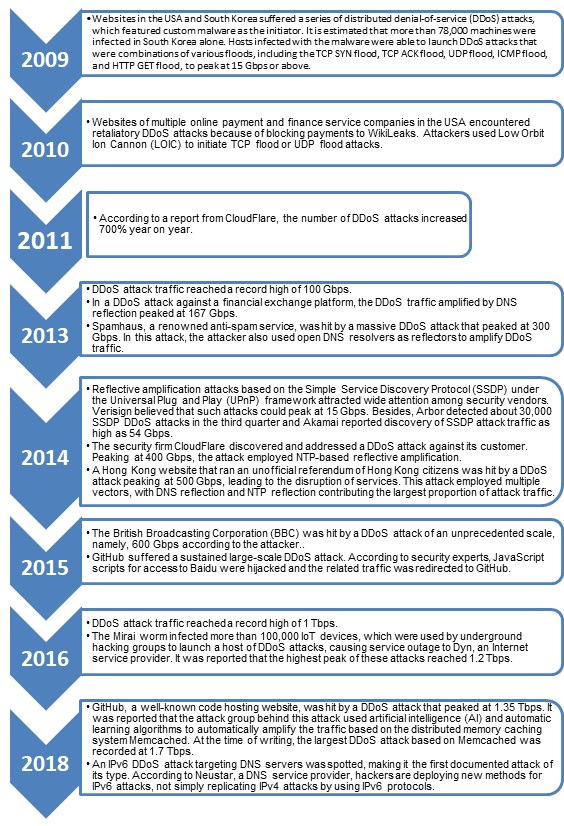 2009

• Websites in the USA and South Korea suffered a series of distributed denial-of-service (DDoS) attacks, which featured custom malware as the initiator. It is estimated that more than 78,000 machines were infected in South Korea alone. Hosts infected with the malware were able to launch DDoS attacks that were combinations of various floods, including the TCP SYN flood, TCP ACK flood, UDP flood, ICMP flood, and HTTP GET flood, to peak at 15 Gbps or above.

2010

• Websites of multiple online payment and finance service companies in the USA encountered retaliatory DDoS attacks because of blocking payments to WikiLeaks. Attackers used Low Orbit Ion Cannon (LOIC) to initiate TCP flood or UDP flood attacks.

2011

• According to a report from CloudFlare, the number of DDoS attacks increased 700% year on year.

2013

• DDoS attack traffic reached a record high of 100 Gbps.
• In a DDoS attack against a financial exchange platform, the DDoS traffic amplified by DNS reflection peaked at 167 Gbps.
• Spamhaus, a renowned anti-spam service, was hit by a massive DDoS attack that peaked at 300 Gbps. In this attack, the attacker also used open DNS resolvers as reflectors to amplify DDoS traffic.

2014

• Reflective amplification attacks based on the Simple Service Discovery Protocol (SSDP) under the Universal Plug and Play (UPnP) framework attracted wide attention among security vendors. Verisign believed that such attacks could peak at 15 Gbps. Besides, Arbor detected about 30,000 SSDP DDoS attacks in the third quarter and Akamai reported discovery of SSDP attack traffic as high as 54 Gbps.
• The security firm CloudFlare discovered and addressed a DDoS attack against its customer. Peaking at 400 Gbps, the attack employed NTP-based reflective amplification.
• A Hong Kong website that ran an unofficial referendum of Hong Kong citizens was hit by a DDoS attack peaking at 500 Gbps, leading to the disruption of services. This attack employed multiple vectors, with DNS reflection and NTP reflection contributing the largest proportion of attack traffic.

2015

• The British Broadcasting Corporation (BBC) was hit by a DDoS attack of an unprecedented scale, namely, 600 Gbps according to the attacker..
• GitHub suffered a sustained large-scale DDoS attack. According to security experts, JavaScript scripts for access to Baidu were hijacked and the related traffic was redirected to GitHub.

2016

• DDoS attack traffic reached a record high of 1 Tbps.
• The Mirai worm infected more than 100,000 IoT devices, which were used by underground hacking groups to launch a host of DDoS attacks, causing service outage to Dyn, an Internet service provider. It was reported that the highest peak of these attacks reached 1.2 Tbps.

2018

• GitHub, a well-known code hosting website, was hit by a DDoS attack that peaked at 1.35 Tbps. It was reported that the attack group behind this attack used artificial intelligence (AI) and automatic learning algorithms to automatically amplify the traffic based on the distributed memory caching system Memcached. At the time of writing, the largest DDoS attack based on Memcached was recorded at 1.7 Tbps.
• An IPv6 DDoS attack targeting DNS servers was spotted, making it the first documented attack of its type. According to Neustar, a DNS service provider, hackers are deploying new methods for IPv6 attacks, not simply replicating IPv4 attacks by using IPv6 protocols.